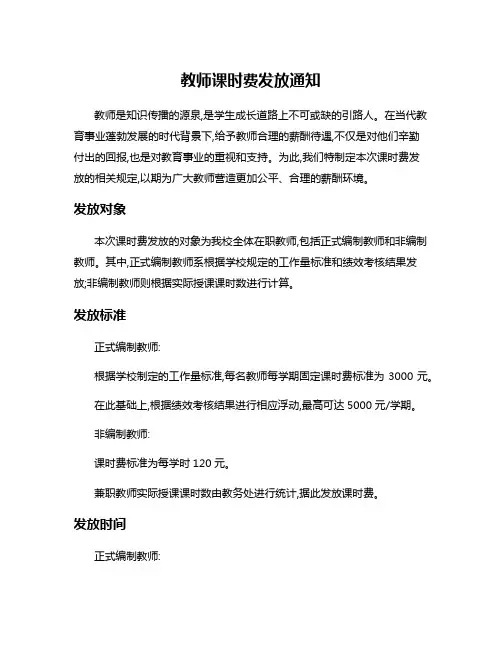 教师课时费发放通知

教师是知识传播的源泉,是学生成长道路上不可或缺的引路人。在当代教育事业蓬勃发展的时代背景下,给予教师合理的薪酬待遇,不仅是对他们辛勤付出的回报,也是对教育事业的重视和支持。为此,我们特制定本次课时费发放的相关规定,以期为广大教师营造更加公平、合理的薪酬环境。

发放对象

本次课时费发放的对象为我校全体在职教师,包括正式编制教师和非编制教师。其中,正式编制教师系根据学校规定的工作量标准和绩效考核结果发放;非编制教师则根据实际授课课时数进行计算。

发放标准

正式编制教师:

根据学校制定的工作量标准,每名教师每学期固定课时费标准为 3000 元。

在此基础上,根据绩效考核结果进行相应浮动,最高可达 5000 元/学期。

非编制教师:

课时费标准为每学时 120 元。

兼职教师实际授课课时数由教务处进行统计,据此发放课时费。

发放时间

正式编制教师: